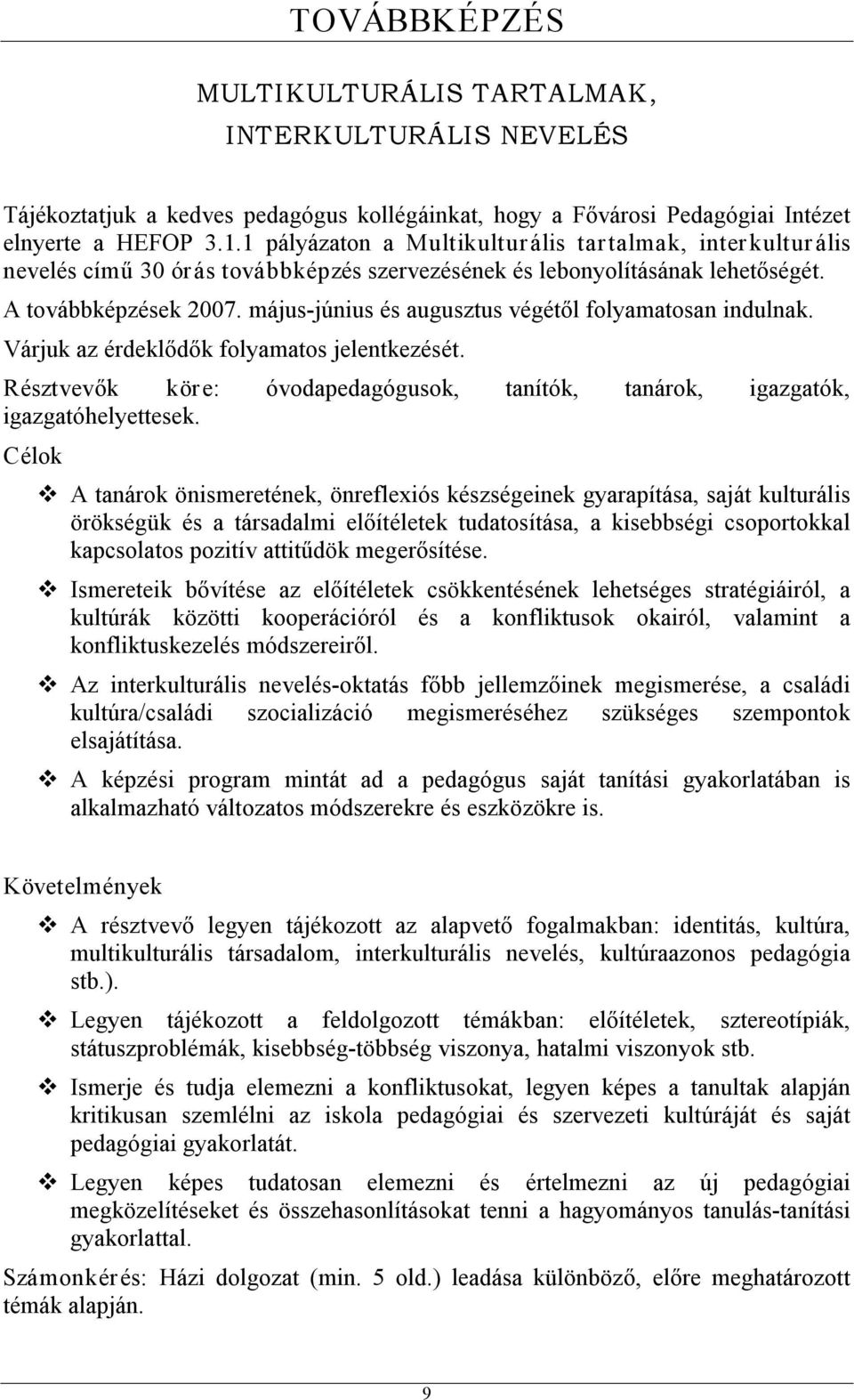 TOVÁBBKÉPZÉS

MULTIKULTURÁLIS TARTALMAK, INTERKULTURÁLIS NEVELÉS

Tájékoztatjuk a kedves pedagógus kollégáinkat, hogy a Fővárosi Pedagógiai Intézet elnyerte a HEFOP 3.1.1 pályázaton a Multikulturális tartalmak, interkulturális nevelés című 30 órás továbbképzés szervezésének és lebonyolításának lehetőségét.

A továbbképzések 2007. május-június és augusztus végétől folyamatosan indulnak.

Várjuk az érdeklődők folyamatos jelentkezését.

Résztvevők köre: óvodapedagógusok, tanítók, tanárok, igazgatók, igazgatóhelyettesek.

Célok

❖ A tanárok önismeretének, önreflexiós készségeinek gyarapítása, saját kulturális örökségük és a társadalmi előítéletek tudatosítása, a kisebbségi csoportokkal kapcsolatos pozitív attitűdök megerősítése.

❖ Ismereteik bővítése az előítéletek csökkentésének lehetséges stratégiáiról, a kultúrák közötti kooperációról és a konfliktusok okairól, valamint a konfliktuskezelés módszereiről.

❖ Az interkulturális nevelés-oktatás főbb jellemzőinek megismerése, a családi kultúra/családi szocializáció megismeréséhez szükséges szempontok elsajátítása.

❖ A képzési program mintát ad a pedagógus saját tanítási gyakorlatában is alkalmazható változatos módszerekre és eszközökre is.

Követelmények

❖ A résztvevő legyen tájékozott az alapvető fogalmakban: identitás, kultúra, multikulturális társadalom, interkulturális nevelés, kultúraazonos pedagógia stb.).

❖ Legyen tájékozott a feldolgozott témákban: előítéletek, sztereotípiák, státuszproblémák, kisebbség-többség viszonya, hatalmi viszonyok stb.

❖ Ismerje és tudja elemezni a konfliktusokat, legyen képes a tanultak alapján kritikusan szemlélni az iskola pedagógiai és szervezeti kultúráját és saját pedagógiai gyakorlatát.

❖ Legyen képes tudatosan elemezni és értelmezni az új pedagógiai megközelítéseket és összehasonlításokat tenni a hagyományos tanulás-tanítási gyakorlattal.

Számonkérés: Házi dolgozat (min. 5 old.) leadása különböző, előre meghatározott témák alapján.

9